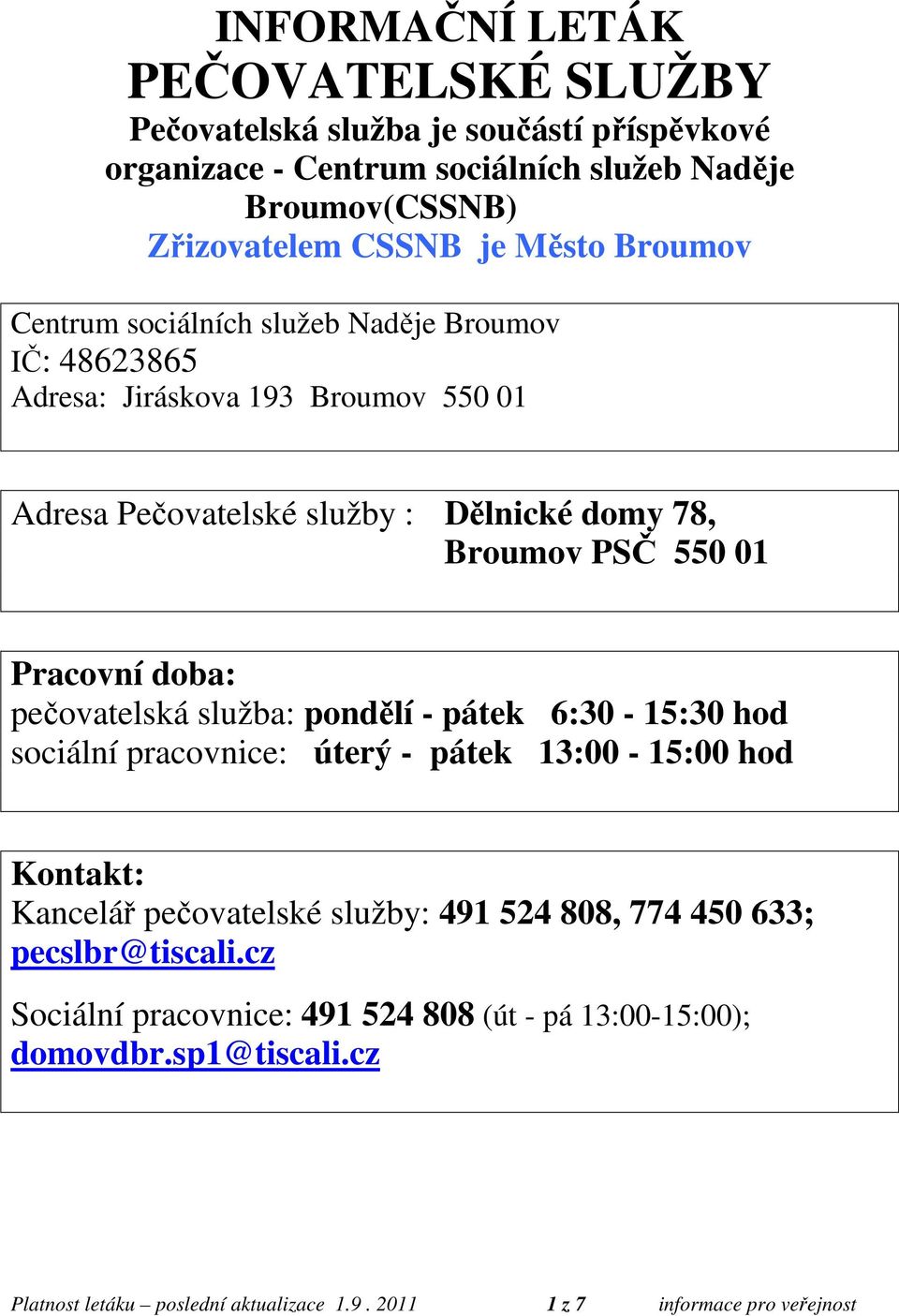 INFORMAČNÍ LETÁK
PEČOVATELSKÉ SLUŽBY
Pečovatelská služba je součástí příspěvkové organizace - Centrum sociálních služeb Naděje Broumov(CSSNB)
Zřizovatelem CSSNB je Město Broumov

Centrum sociálních služeb Naděje Broumov
IČ: 48623865
Adresa: Jiráskova 193 Broumov 550 01

Adresa Pečovatelské služby : Dělnické domy 78, Broumov PSČ 550 01

Pracovní doba:
pečovatelská služba: pondělí - pátek 6:30 - 15:30 hod
sociální pracovnice: úterý - pátek 13:00 - 15:00 hod

Kontakt:
Kancelář pečovatelské služby: 491 524 808, 774 450 633; pecslbr@tiscali.cz

Sociální pracovnice: 491 524 808 (út - pá 13:00-15:00); domovdbr.sp1@tiscali.cz

Platnost letáku – poslední aktualizace 1.9 . 2011 1 z 7 informace pro veřejnost